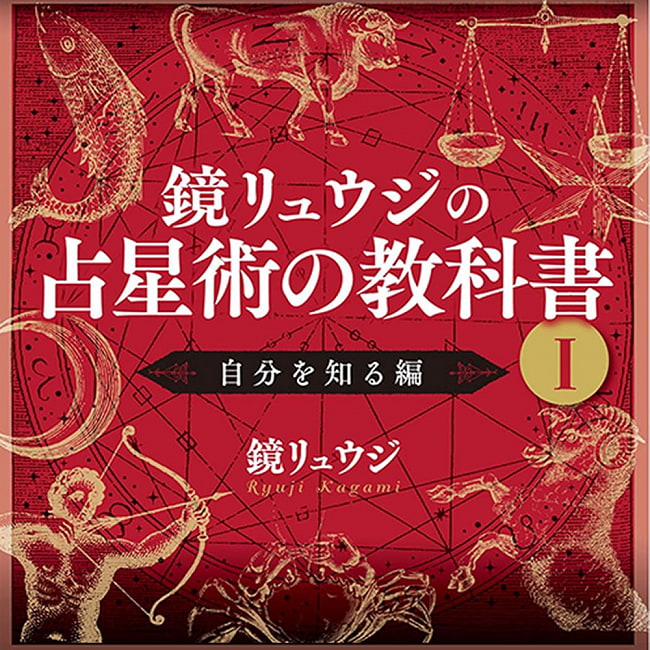 鏡リュウジの
占星術の教科書
I
自分を知る編
鏡リュウジ
Ryuji Kagami